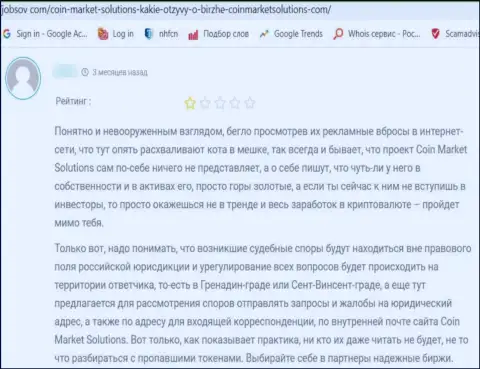 jobsov com/coin-market-solutions-kakie-otzyvy-o-birzhe-coinmarketsolutions-com/

Sign in - Google Ac... Log in nhfcn Подбор слов Google Trends Whois сервис - Рос... Scamadvis

3 месяцев назад

Рейтинг :

Понятно и невооруженным взглядом, бегло просмотрев их рекламные вбросы в интернет-сети, что тут опять расхваливают кота в мешке, так всегда и бывает, что проект Coin Market Solutions сам по-себе ничего не представляет, а о себе пишут, что чуть-ли у него в собственности и в активах его, просто горы золотые, а если ты сейчас к ним не вступишь в инвесторы, то просто окажешься не в тренде и весь заработок в криптовалюте – пройдет мимо тебя.

Только вот, надо понимать, что возникшие судебные споры будут находиться вне правового поля российской юрисдикции и урегулирование всех вопросов будет происходить на территории ответчика, то-есть в Гренадин-граде или Сент-Винсент-граде, а еще тут предлагается для рассмотрения споров отправлять запросы и жалобы на юридический адрес, а также по адресу для входящей корреспонденции, по внутренней почте сайта Coin Market Solutions. Вот только, как показывает практика, ни кто их даже читать не будет, не то что разбираться с пропавшими токенами. Выбирайте себе в партнеры надежные биржи.